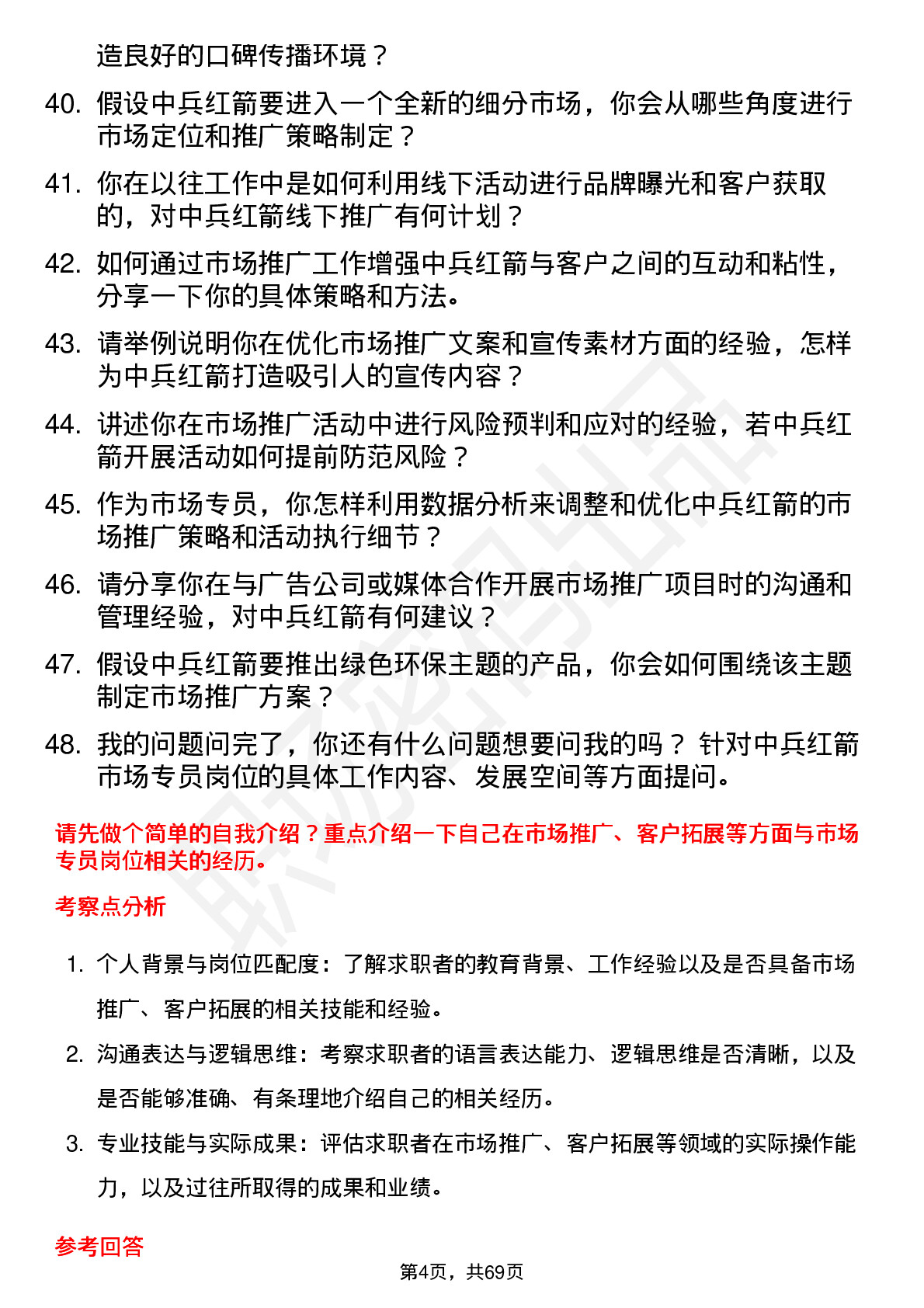 造良好的口碑传播环境？

40. 假设中兵红箭要进入一个全新的细分市场，你会从哪些角度进行市场定位和推广策略制定？

41. 你在以往工作中是如何利用线下活动进行品牌曝光和客户获取的，对中兵红箭线下推广有何计划？

42. 如何通过市场推广工作增强中兵红箭与客户之间的互动和粘性，分享一下你的具体策略和方法。

43. 请举例说明你在优化市场推广文案和宣传素材方面的经验，怎样为中兵红箭打造吸引人的宣传内容？

44. 讲述你在市场推广活动中进行风险预判和应对的经验，若中兵红箭开展活动如何提前防范风险？

45. 作为市场专员，你怎样利用数据分析来调整和优化中兵红箭的市场推广策略和活动执行细节？

46. 请分享你在与广告公司或媒体合作开展市场推广项目时的沟通和管理经验，对中兵红箭有何建议？

47. 假设中兵红箭要推出绿色环保主题的产品，你会如何围绕该主题制定市场推广方案？

48. 我的问题问完了，你还有什么问题想要问我的吗？针对中兵红箭市场专员岗位的具体工作内容、发展空间等方面提问。

请先做个简单的自我介绍？重点介绍一下自己在市场推广、客户拓展等方面与市场专员岗位相关的经历。

考察点分析

1. 个人背景与岗位匹配度：了解求职者的教育背景、工作经验以及是否具备市场推广、客户拓展的相关技能和经验。

2. 沟通表达与逻辑思维：考察求职者的语言表达能力、逻辑思维是否清晰，以及是否能够准确、有条理地介绍自己的相关经历。

3. 专业技能与实际成果：评估求职者在市场推广、客户拓展等领域的实际操作能力，以及过往所取得的成果和业绩。

参考回答

第4页，共69页